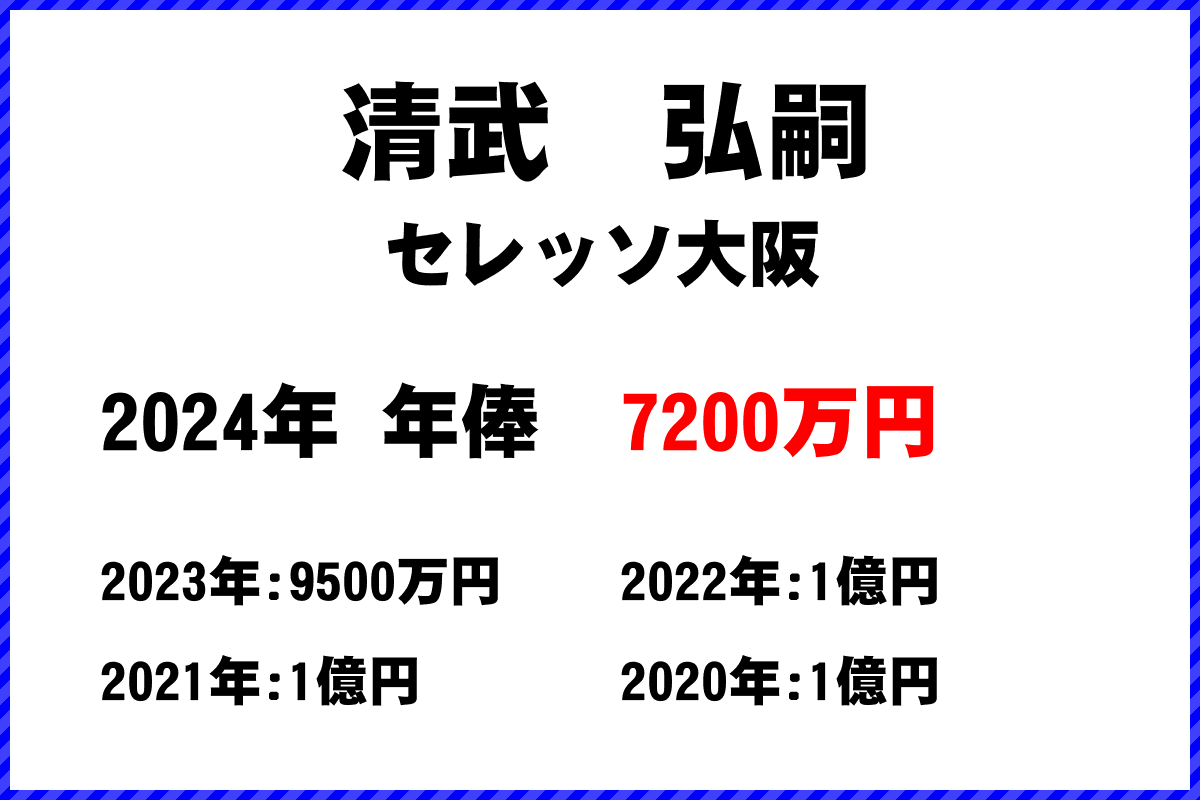 清武　弘嗣
セレッソ大阪

2024年 年俸　7200万円

2023年：9500万円

2022年：1億円

2021年：1億円

2020年：1億円